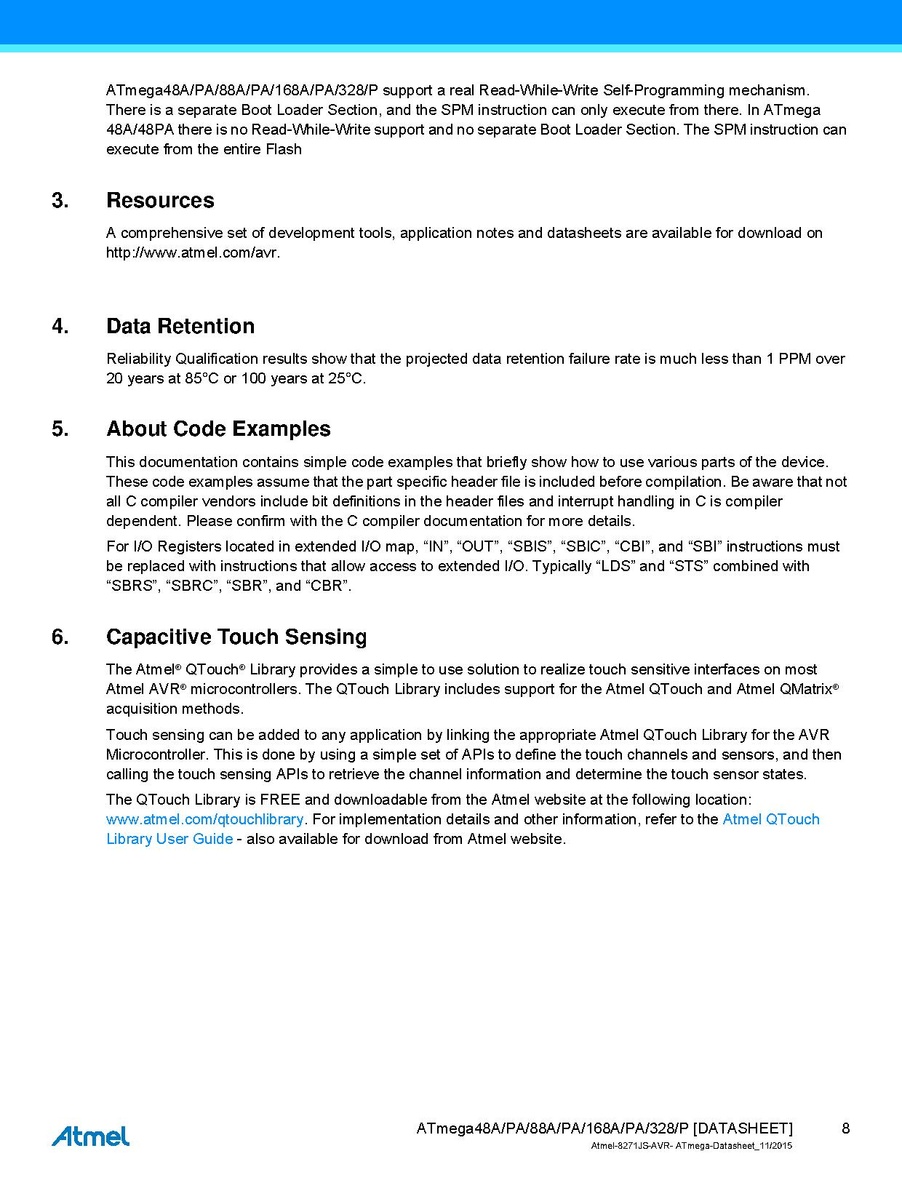 ATmega48A/PA/88A/PA/168A/PA/328/P support a real Read-While-Write Self-Programming mechanism. There is a separate Boot Loader Section, and the SPM instruction can only execute from there. In ATmega 48A/48PA there is no Read-While-Write support and no separate Boot Loader Section. The SPM instruction can execute from the entire Flash

3. Resources

A comprehensive set of development tools, application notes and datasheets are available for download on http://www.atmel.com/avr.

4. Data Retention

Reliability Qualification results show that the projected data retention failure rate is much less than 1 PPM over 20 years at 85°C or 100 years at 25°C.

5. About Code Examples

This documentation contains simple code examples that briefly show how to use various parts of the device. These code examples assume that the part specific header file is included before compilation. Be aware that not all C compiler vendors include bit definitions in the header files and interrupt handling in C is compiler dependent. Please confirm with the C compiler documentation for more details.

For I/O Registers located in extended I/O map, “IN”, “OUT”, “SBIS”, “SBIC”, “CBI”, and “SBI” instructions must be replaced with instructions that allow access to extended I/O. Typically “LDS” and “STS” combined with “SBRS”, “SBRC”, “SBR”, and “CBR”.

6. Capacitive Touch Sensing

The Atmel® QTouch® Library provides a simple to use solution to realize touch sensitive interfaces on most Atmel AVR® microcontrollers. The QTouch Library includes support for the Atmel QTouch and Atmel QMatrix® acquisition methods.

Touch sensing can be added to any application by linking the appropriate Atmel QTouch Library for the AVR Microcontroller. This is done by using a simple set of APIs to define the touch channels and sensors, and then calling the touch sensing APIs to retrieve the channel information and determine the touch sensor states.

The QTouch Library is FREE and downloadable from the Atmel website at the following location: www.atmel.com/qtouchlibrary. For implementation details and other information, refer to the Atmel QTouch Library User Guide - also available for download from Atmel website.

Atmel

ATmega48A/PA/88A/PA/168A/PA/328/P [DATASHEET] 8
Atmel-8271JS-AVR- ATmega-Datasheet_11/2015